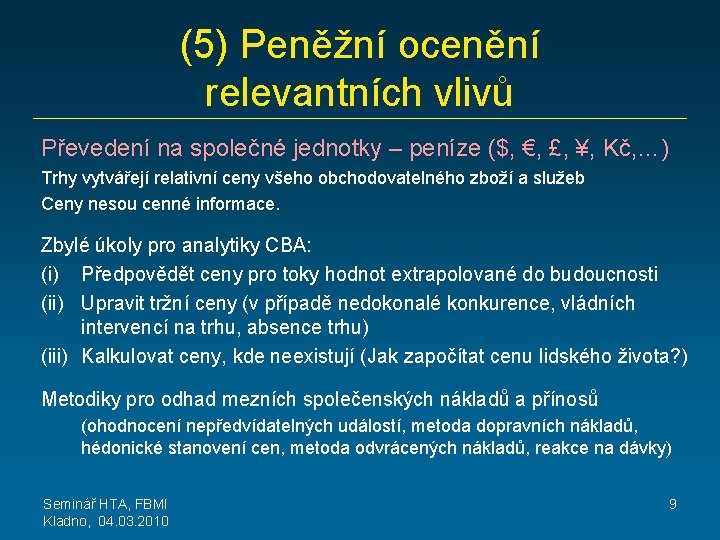 (5) Peněžní ocenění relevantních vlivů

Převedení na společné jednotky – peníze ($, €, £, ¥, Kč,…)

Trhy vytvářejí relativní ceny všeho obchodovatelného zboží a služeb

Ceny nesou cenné informace.

Zbylé úkoly pro analytiky CBA:

(i) Předpovědět ceny pro toky hodnot extrapolované do budoucnosti

(ii) Upravit tržní ceny (v případě nedokonalé konkurence, vládních intervencí na trhu, absence trhu)

(iii) Kalkulovat ceny, kde neexistují (Jak započítat cenu lidského života?)

Metodiky pro odhad mezních společenských nákladů a přínosů

(ohodnocení nepředvídatelných událostí, metoda dopravních nákladů, hédonické stanovení cen, metoda odvrácených nákladů, reakce na dávky)

Seminář HTA, FBMI
Kladno, 04.03.2010

9